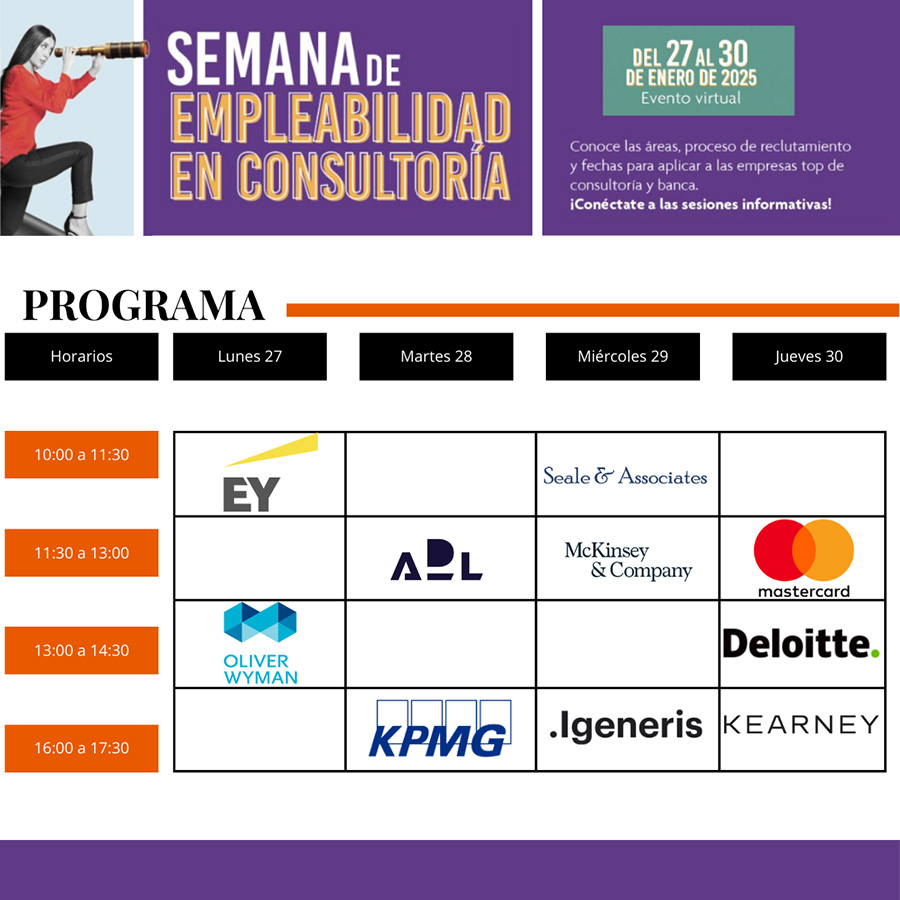 SEMANA DE EMPLEABILIDAD EN CONSULTORÍA

DEL 27 AL 30 DE ENERO DE 2025
Evento virtual

Conoce las áreas, proceso de reclutamiento y fechas para aplicar a las empresas top de consultoría y banca.
¡Conéctate a las sesiones informativas!

PROGRAMA

| Horarios | Lunes 27 | Martes 28 | Miércoles 29 | Jueves 30 |
|---|---|---|---|---|
| 10:00 a 11:30 | EY | | Seale & Associates | |
| 11:30 a 13:00 | | ADL | McKinsey & Company | mastercard |
| 13:00 a 14:30 | OLIVER WYMAN | | | Deloitte. |
| 16:00 a 17:30 | | KPMG | .Igeneris | KEARNEY |